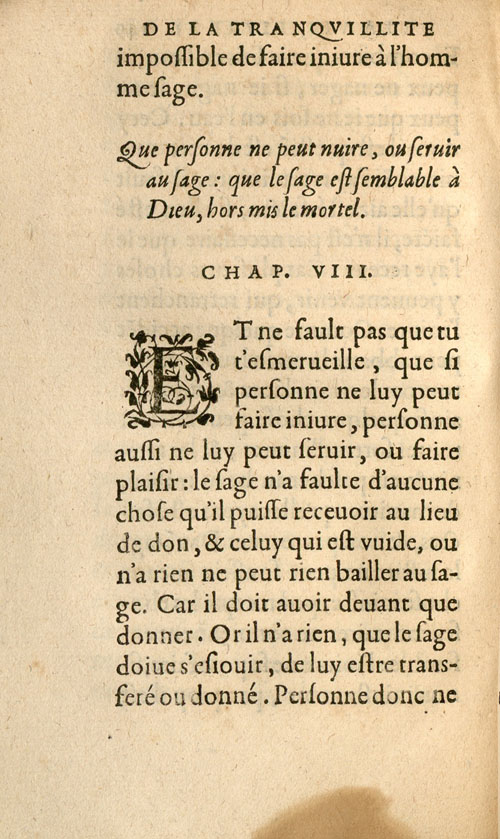 DE LA TRANQVILLITE

impoſſible de faire iniure à l'homme ſage.

Que perſonne ne peut nuire, ou ſeruir au ſage: que le ſage eſt ſemblable à Dieu, hors mis le mortel.

CHAP. VIII.

ET ne fault pas que tu t'eſmerueille, que ſi perſonne ne luy peut faire iniure, perſonne auſſi ne luy peut ſeruir, ou faire plaiſir: le ſage n'a faulte d'aucune choſe qu'il puiſſe receuoir au lieu de don, & celuy qui eſt vuide, ou n'a rien ne peut rien bailler au ſage. Car il doit auoir deuant que donner. Or il n'a rien, que le ſage doiue s'eſiouir, de luy eſtre transferé ou donné. Perſonne donc ne